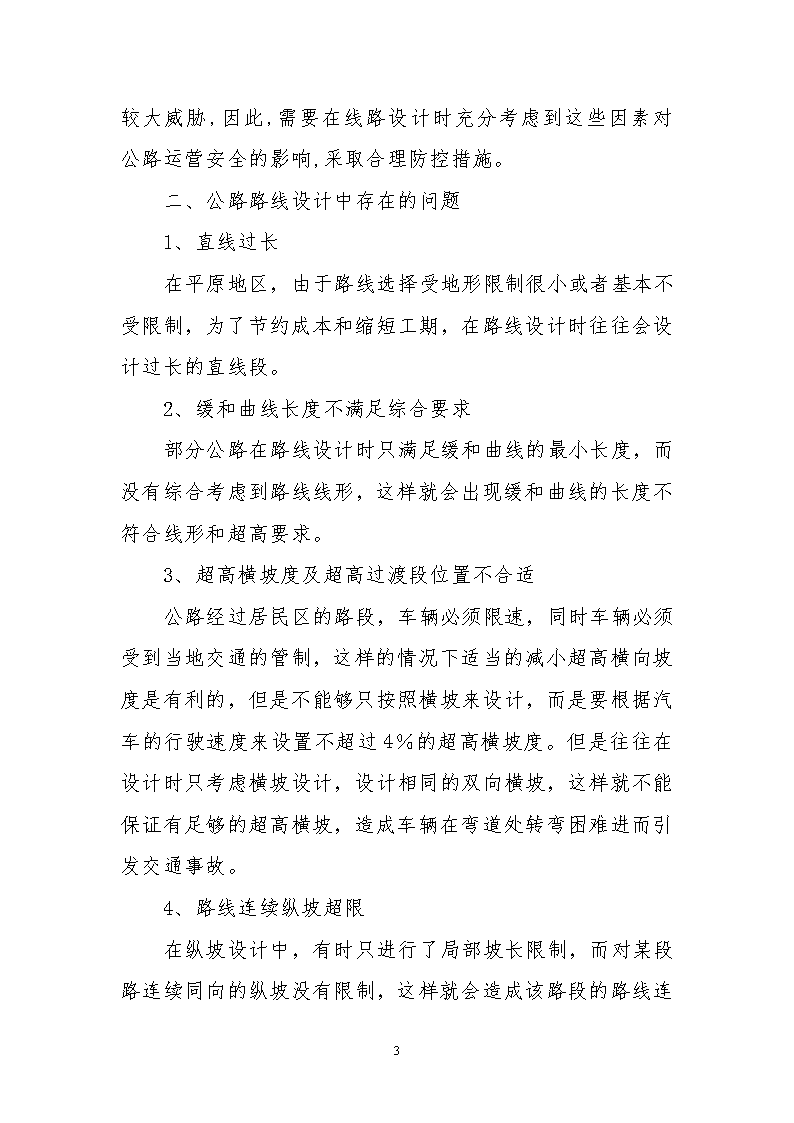 较大威胁,因此,需要在线路设计时充分考虑到这些因素对公路运营安全的影响,采取合理防控措施。

二、公路路线设计中存在的问题

1、直线过长

在平原地区，由于路线选择受地形限制很小或者基本不受限制，为了节约成本和缩短工期，在路线设计时往往会设计过长的直线段。

2、缓和曲线长度不满足综合要求

部分公路在路线设计时只满足缓和曲线的最小长度，而没有综合考虑到路线线形，这样就会出现缓和曲线的长度不符合线形和超高要求。

3、超高横坡度及超高过渡段位置不合适

公路经过居民区的路段，车辆必须限速，同时车辆必须受到当地交通的管制，这样的情况下适当的减小超高横向坡度是有利的，但是不能够只按照横坡来设计，而是要根据汽车的行驶速度来设置不超过4%的超高横坡度。但是往往在设计时只考虑横坡设计，设计相同的双向横坡，这样就不能保证有足够的超高横坡，造成车辆在弯道处转弯困难进而引发交通事故。

4、路线连续纵坡超限

在纵坡设计中，有时只进行了局部坡长限制，而对某段路连续同向的纵坡没有限制，这样就会造成该路段的路线连

3